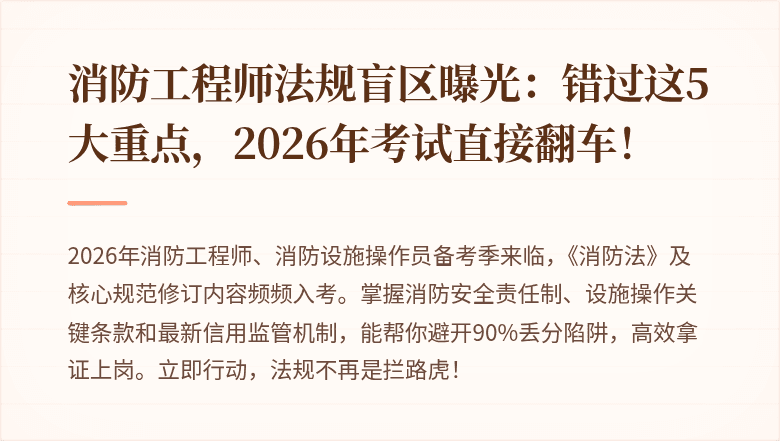 消防工程师法规盲区曝光：错过这5大重点，2026年考试直接翻车！

2026年消防工程师、消防设施操作员备考季来临，《消防法》及核心规范修订内容频频入考。掌握消防安全责任制、设施操作关键条款和最新信用监管机制，能帮你避开90%丢分陷阱，高效拿证上岗。立即行动，法规不再是拦路虎！